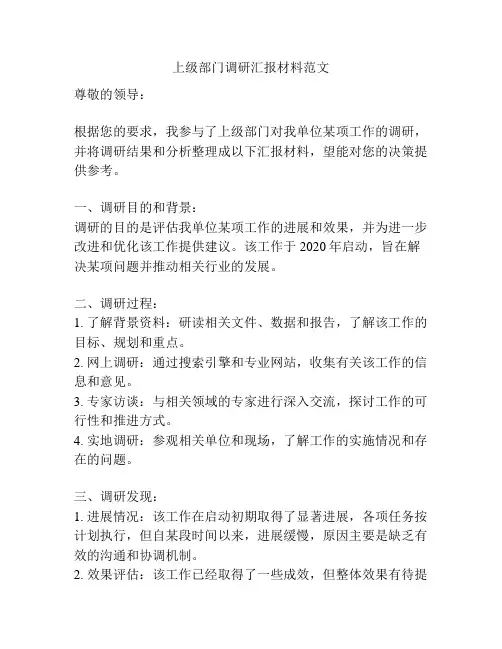 上级部门调研汇报材料范文

尊敬的领导：

根据您的要求，我参与了上级部门对我单位某项工作的调研，并将调研结果和分析整理成以下汇报材料，望能对您的决策提供参考。

一、调研目的和背景：
调研的目的是评估我单位某项工作的进展和效果，并为进一步改进和优化该工作提供建议。该工作于 2020 年启动，旨在解决某项问题并推动相关行业的发展。

二、调研过程：
1. 了解背景资料：研读相关文件、数据和报告，了解该工作的目标、规划和重点。
2. 网上调研：通过搜索引擎和专业网站，收集有关该工作的信息和意见。
3. 专家访谈：与相关领域的专家进行深入交流，探讨工作的可行性和推进方式。
4. 实地调研：参观相关单位和现场，了解工作的实施情况和存在的问题。

三、调研发现：
1. 进展情况：该工作在启动初期取得了显著进展，各项任务按计划执行，但自某段时间以来，进展缓慢，原因主要是缺乏有效的沟通和协调机制。
2. 效果评估：该工作已经取得了一些成效，但整体效果有待提